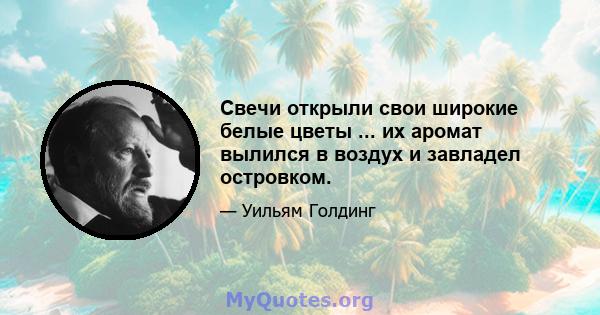 Свечи открыли свои широкие белые цветы ... их аромат вылился в воздух и завладел островком.

— Уильям Голдинг

MyQuotes.org